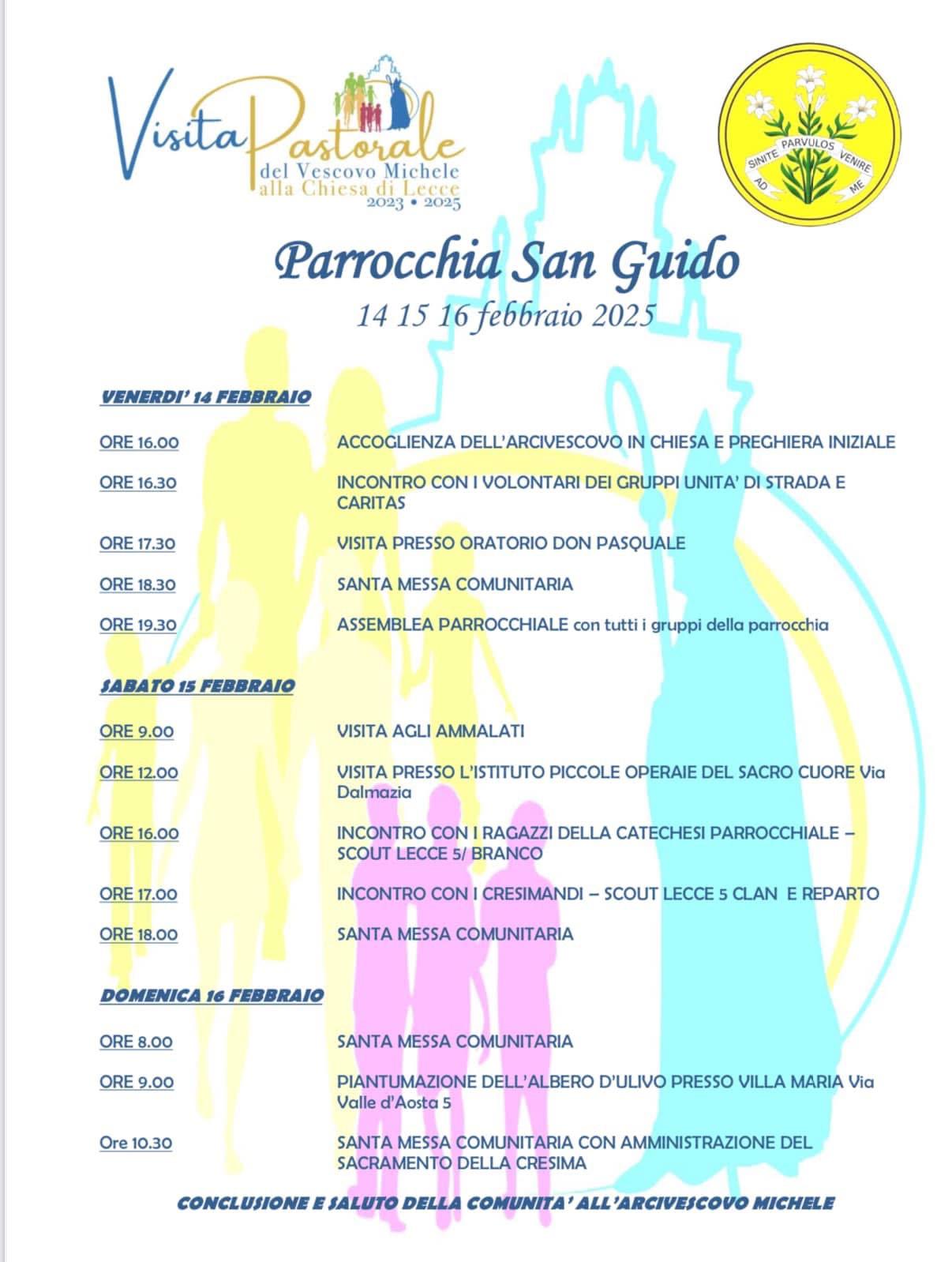 Visita Pastorale
del Vescovo Michele
alla Chiesa di Lecce
2023 • 2025

SINITE PARVULOS VENIRE AD ME

Parrocchia San Guido

14 15 16 febbraio 2025

VENERDI' 14 FEBBRAIO

ORE 16.00 ACCOGLIENZA DELL'ARCIVESCOVO IN CHIESA E PREGHIERA INIZIALE

ORE 16.30 INCONTRO CON I VOLONTARI DEI GRUPPI UNITA' DI STRADA E CARITAS

ORE 17.30 VISITA PRESSO ORATORIO DON PASQUALE

ORE 18.30 SANTA MESSA COMUNITARIA

ORE 19.30 ASSEMBLEA PARROCCHIALE con tutti i gruppi della parrocchia

SABATO 15 FEBBRAIO

ORE 9.00 VISITA AGLI AMMALATI

ORE 12.00 VISITA PRESSO L'ISTITUTO PICCOLE OPERAIE DEL SACRO CUORE Via Dalmazia

ORE 16.00 INCONTRO CON I RAGAZZI DELLA CATECHESI PARROCCHIALE – SCOUT LECCE 5/ BRANCO

ORE 17.00 INCONTRO CON I CRESIMANDI – SCOUT LECCE 5 CLAN E REPARTO

ORE 18.00 SANTA MESSA COMUNITARIA

DOMENICA 16 FEBBRAIO

ORE 8.00 SANTA MESSA COMUNITARIA

ORE 9.00 PIANTUMAZIONE DELL'ALBERO D'ULIVO PRESSO VILLA MARIA Via Valle d'Aosta 5

Ore 10.30 SANTA MESSA COMUNITARIA CON AMMINISTRAZIONE DEL SACRAMENTO DELLA CRESIMA

CONCLUSIONE E SALUTO DELLA COMUNITA' ALL'ARCIVESCOVO MICHELE